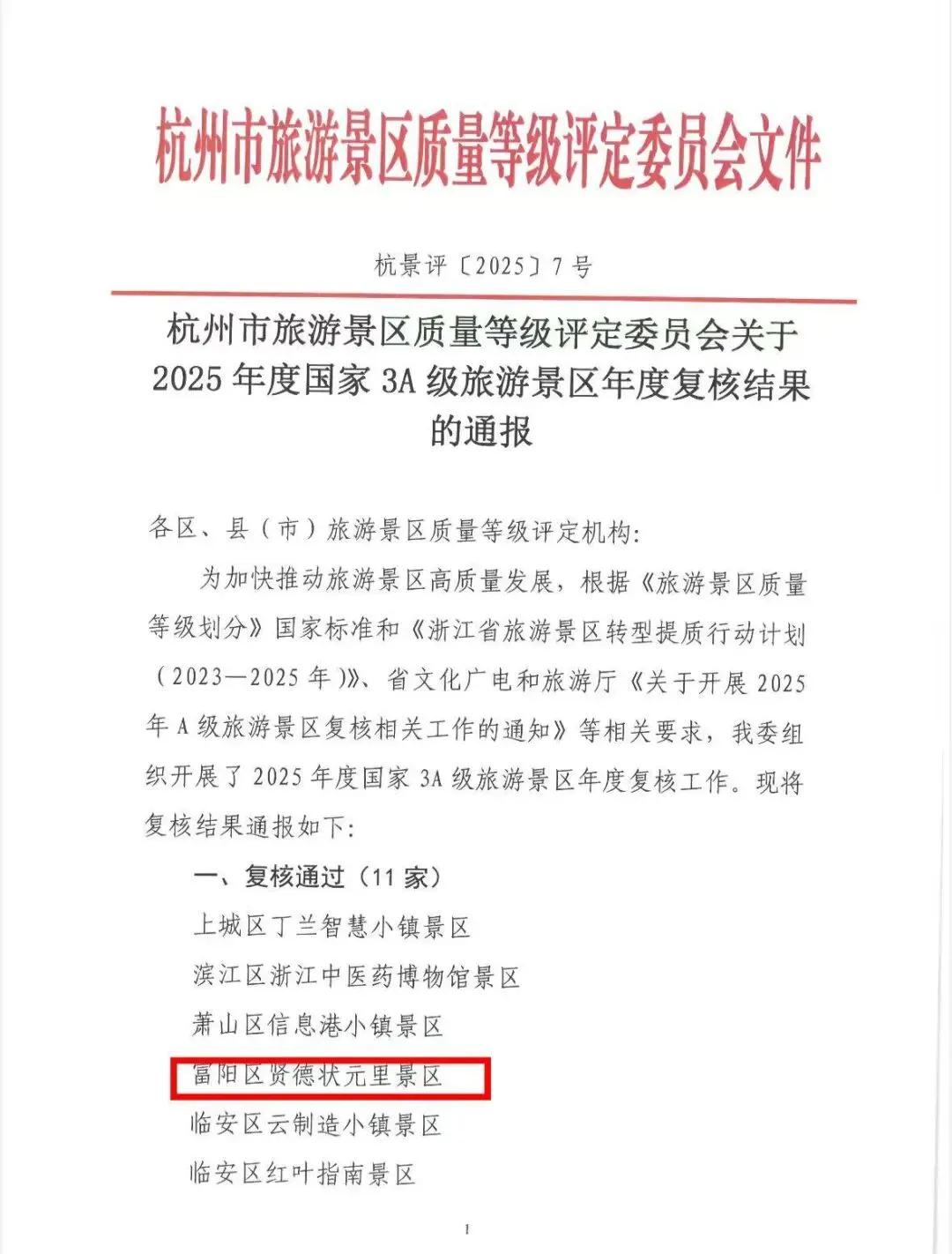 杭州市旅游景区质量等级评定委员会文件

杭景评〔2025〕7号

杭州市旅游景区质量等级评定委员会关于2025年度国家3A级旅游景区年度复核结果的通报

各区、县（市）旅游景区质量等级评定机构:

为加快推动旅游景区高质量发展，根据《旅游景区质量等级划分》国家标准和《浙江省旅游景区转型提质行动计划（2023—2025年）》、省文化广电和旅游厅《关于开展2025年A级旅游景区复核相关工作的通知》等相关要求，我委组织开展了2025年度国家3A级旅游景区年度复核工作。现将复核结果通报如下:

一、复核通过（11家）

上城区丁兰智慧小镇景区

滨江区浙江中医药博物馆景区

萧山区信息港小镇景区

富阳区贤德状元里景区

临安区云制造小镇景区

临安区红叶指南景区

1